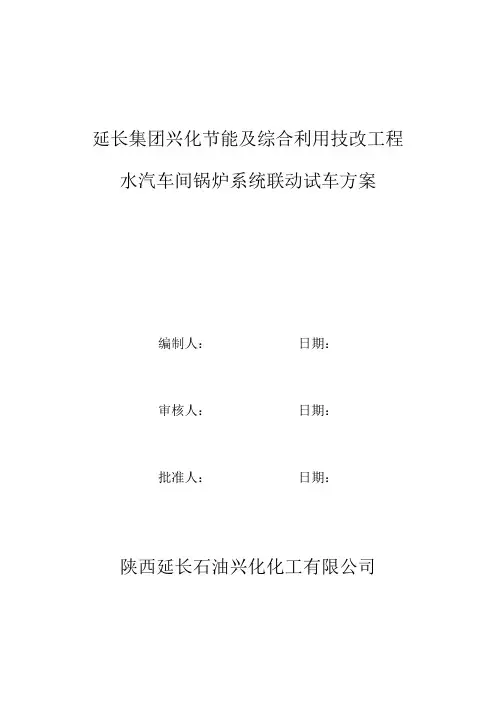 延长集团兴化节能及综合利用技改工程

水汽车间锅炉系统联动试车方案

编制人： 日期：

审核人： 日期：

批准人： 日期：

陕西延长石油兴化化工有限公司